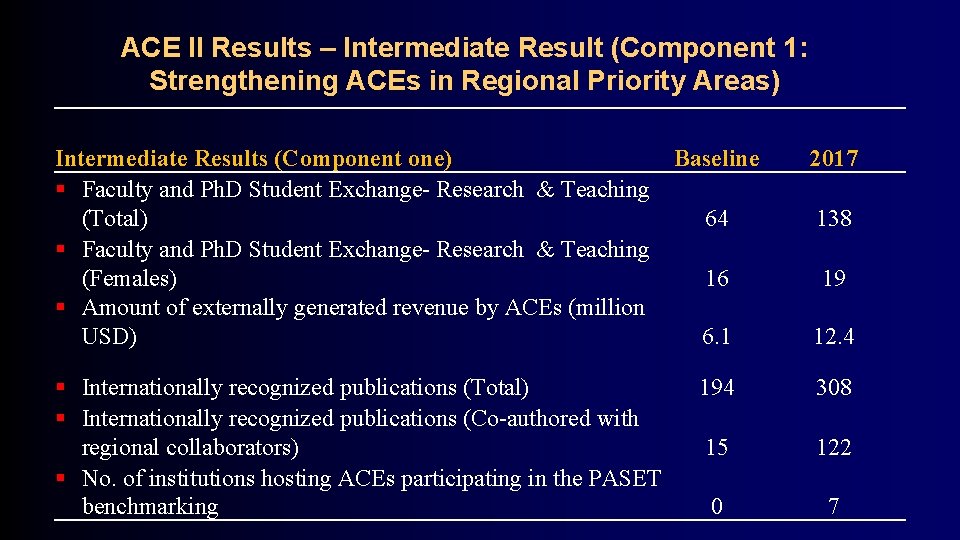 ACE II Results – Intermediate Result (Component 1: Strengthening ACEs in Regional Priority Areas)

| Intermediate Results (Component one) | Baseline | 2017 |
|---|---|---|
| ▪ Faculty and PhD Student Exchange- Research & Teaching (Total) | 64 | 138 |
| ▪ Faculty and PhD Student Exchange- Research & Teaching (Females) | 16 | 19 |
| ▪ Amount of externally generated revenue by ACEs (million USD) | 6.1 | 12.4 |
| ▪ Internationally recognized publications (Total) | 194 | 308 |
| ▪ Internationally recognized publications (Co-authored with regional collaborators) | 15 | 122 |
| ▪ No. of institutions hosting ACEs participating in the PASET benchmarking | 0 | 7 |